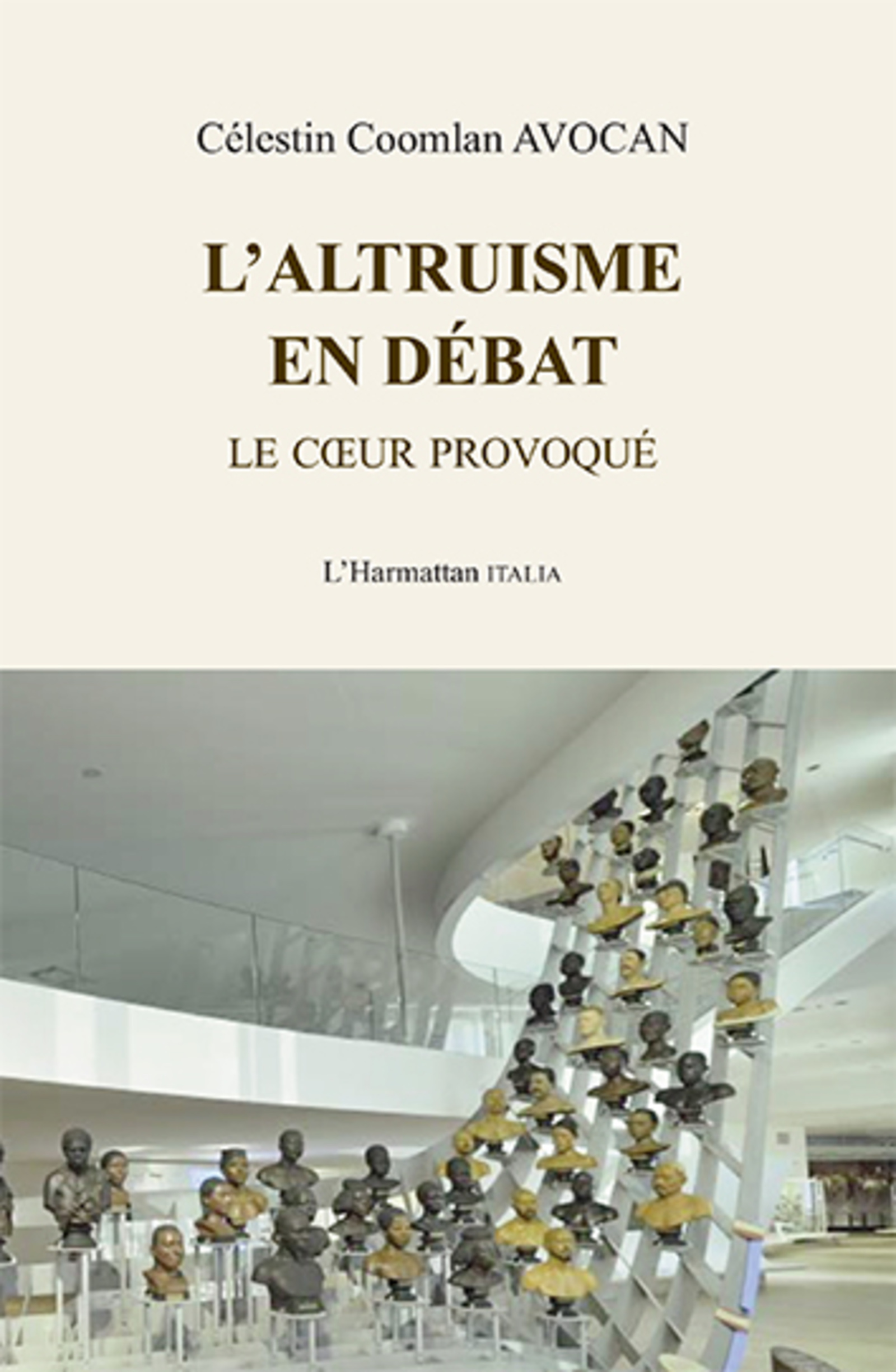 Célestin Coomlan AVOCAN

L'ALTRUISME
EN DÉBAT

LE CŒUR PROVOQUÉ

L'Harmattan ITALIA